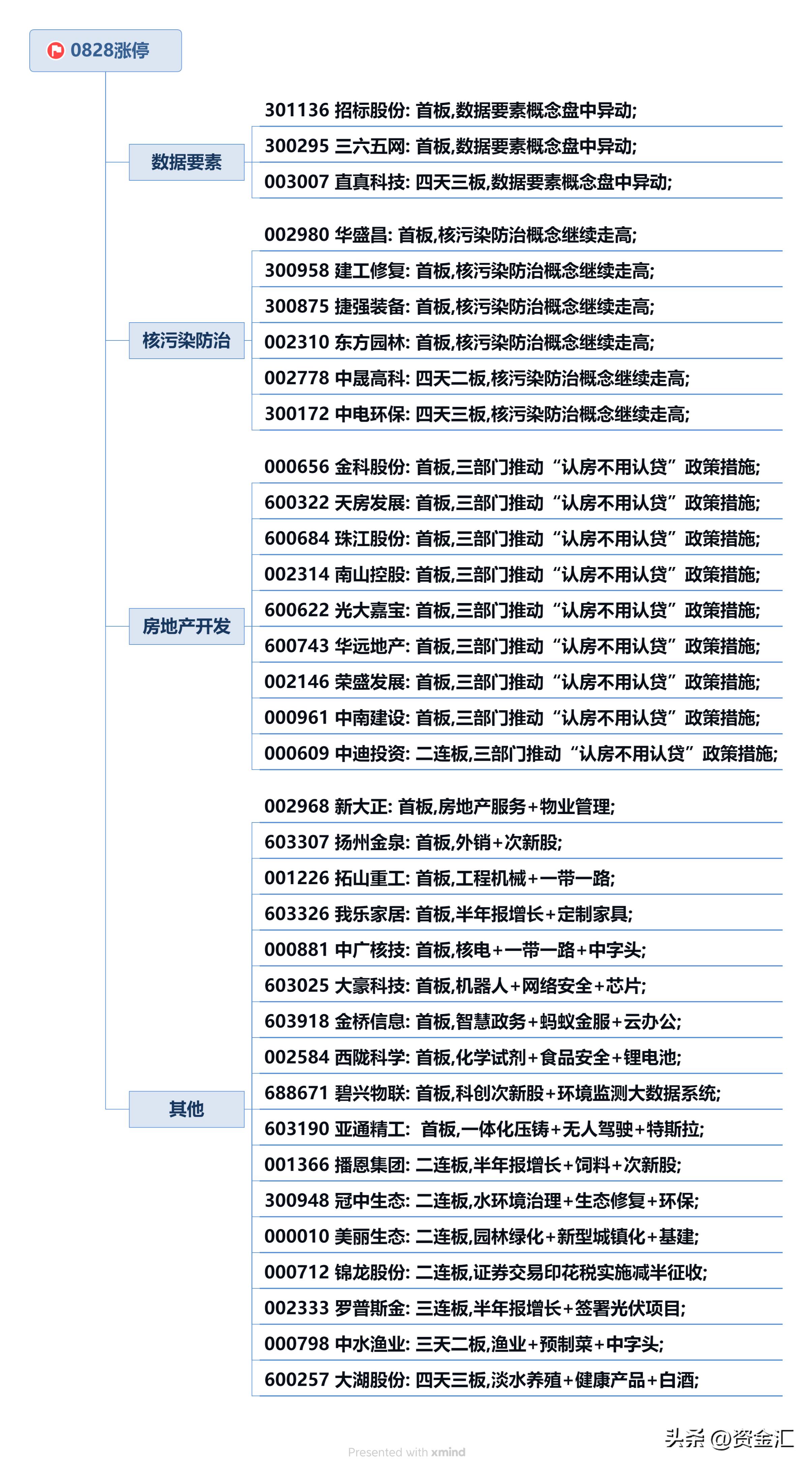 0828涨停

数据要素

301136 招标股份: 首板,数据要素概念盘中异动;

300295 三六五网: 首板,数据要素概念盘中异动;

003007 直真科技: 四天三板,数据要素概念盘中异动;

核污染防治

002980 华盛昌: 首板,核污染防治概念继续走高;

300958 建工修复: 首板,核污染防治概念继续走高;

300875 捷强装备: 首板,核污染防治概念继续走高;

002310 东方园林: 首板,核污染防治概念继续走高;

002778 中晟高科: 四天二板,核污染防治概念继续走高;

300172 中电环保: 四天三板,核污染防治概念继续走高;

房地产开发

000656 金科股份: 首板,三部门推动“认房不用认贷”政策措施;

600322 天房发展: 首板,三部门推动“认房不用认贷”政策措施;

600684 珠江股份: 首板,三部门推动“认房不用认贷”政策措施;

002314 南山控股: 首板,三部门推动“认房不用认贷”政策措施;

600622 光大嘉宝: 首板,三部门推动“认房不用认贷”政策措施;

600743 华远地产: 首板,三部门推动“认房不用认贷”政策措施;

002146 荣盛发展: 首板,三部门推动“认房不用认贷”政策措施;

000961 中南建设: 首板,三部门推动“认房不用认贷”政策措施;

000609 中迪投资: 二连板,三部门推动“认房不用认贷”政策措施;

其他

002968 新大正: 首板,房地产服务+物业管理;

603307 扬州金泉: 首板,外销+次新股;

001226 拓山重工: 首板,工程机械+一带一路;

603326 我乐家居: 首板,半年报增长+定制家具;

000881 中广核技: 首板,核电+一带一路+中字头;

603025 大豪科技: 首板,机器人+网络安全+芯片;

603918 金桥信息: 首板,智慧政务+蚂蚁金服+云办公;

002584 西陇科学: 首板,化学试剂+食品安全+锂电池;

688671 碧兴物联: 首板,科创次新股+环境监测大数据系统;

603190 亚通精工: 首板,一体化压铸+无人驾驶+特斯拉;

001366 播恩集团: 二连板,半年报增长+饲料+次新股;

300948 冠中生态: 二连板,水环境治理+生态修复+环保;

000010 美丽生态: 二连板,园林绿化+新型城镇化+基建;

000712 锦龙股份: 二连板,证券交易印花税实施减半征收;

002333 罗普斯金: 三连板,半年报增长+签署光伏项目;

000798 中水渔业: 三天二板,渔业+预制菜+中字头;

600257 大湖股份: 四天三板,淡水养殖+健康产品+白酒;

头条 @资金汇

Presented with xmind